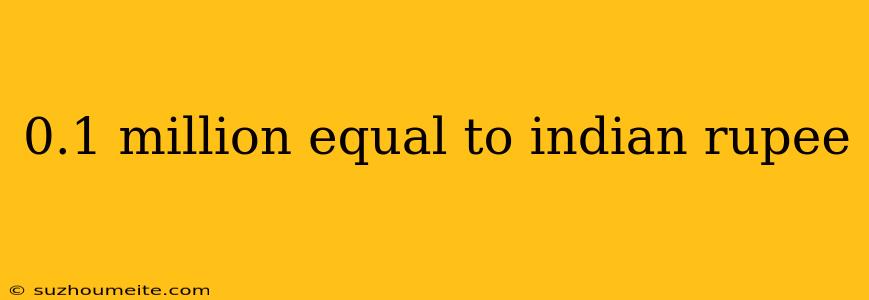 0.1 million equal to indian rupee

© suzhoumeite.com